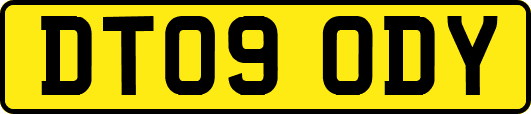 DT09 ODY